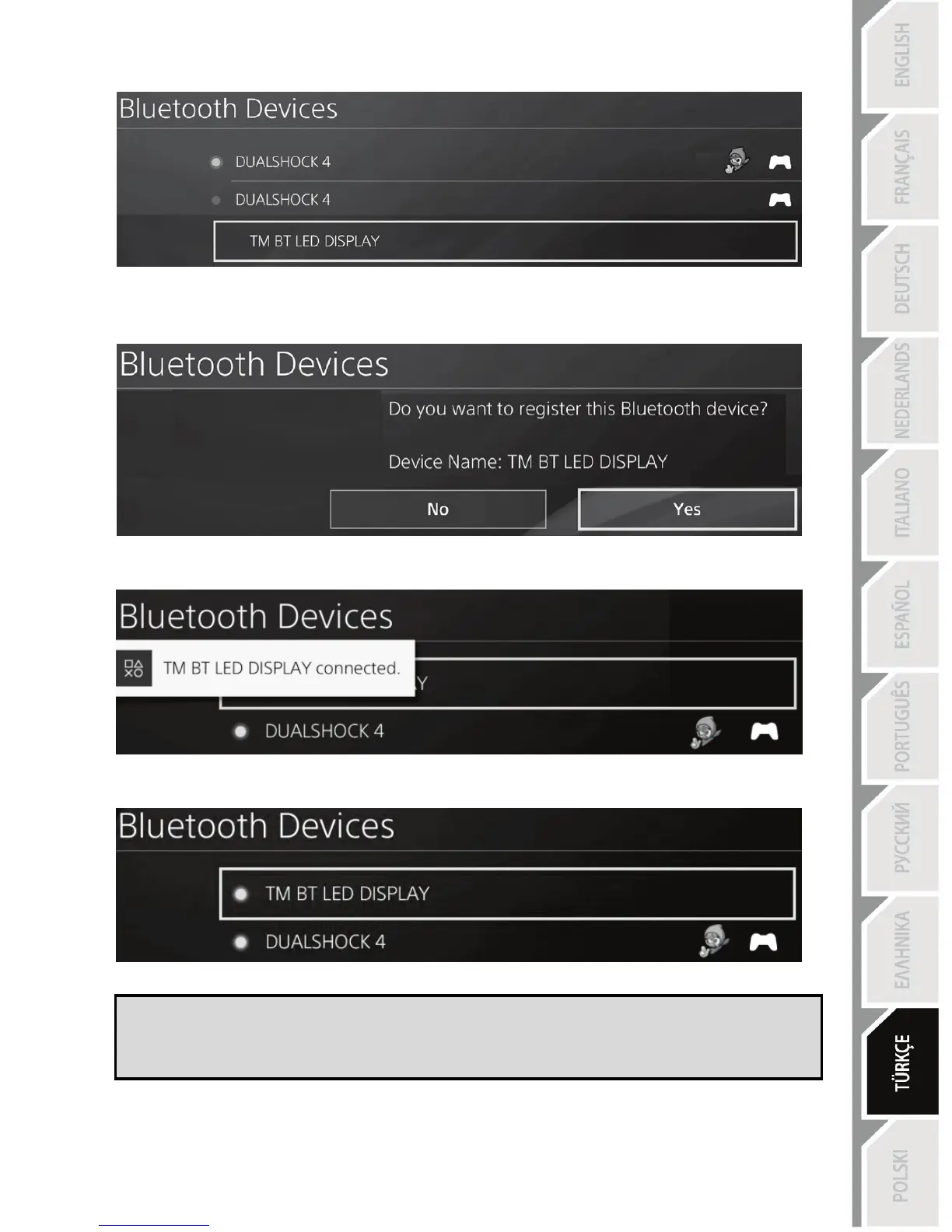 Bluetooth Devices

DUALSHOCK 4

DUALSHOCK 4

TM BT LED DISPLAY

Bluetooth Devices

Do you want to register this Bluetooth device?

Device Name: TM BT LED DISPLAY

No

Yes

Bluetooth Devices

TM BT LED DISPLAY connected.

Y

DUALSHOCK 4

Bluetooth Devices

TM BT LED DISPLAY

DUALSHOCK 4

ENGLISH

FRANÇAIS

DEUTSCH

NEDERLANDS

ITALIANO

ESPAÑOL

PORTUGUÊS

РУССКИЙ

ΕΛΛΗΝΙΚΑ

TÜRKÇE

POLSKI